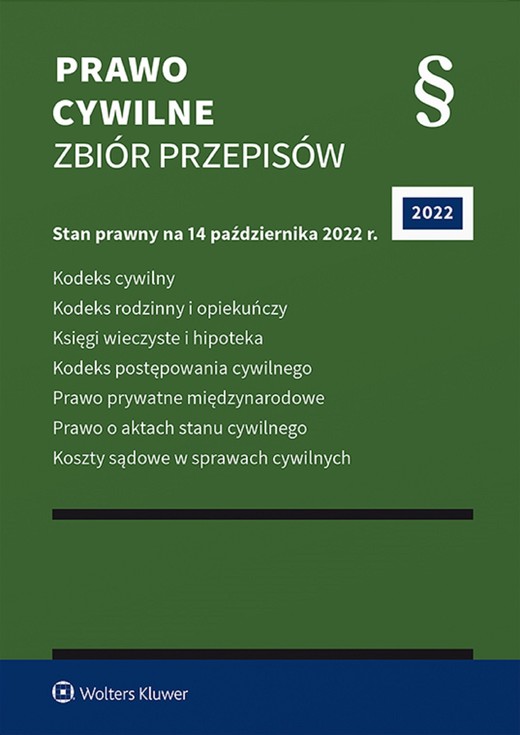 PRAWO CYWILNE
ZBIÓR PRZEPISÓW

§

2022

Stan prawny na 14 października 2022 r.

Kodeks cywilny
Kodeks rodzinny i opiekuńczy
Księgi wieczyste i hipoteka
Kodeks postępowania cywilnego
Prawo prywatne międzynarodowe
Prawo o aktach stanu cywilnego
Koszty sądowe w sprawach cywilnych

Wolters Kluwer